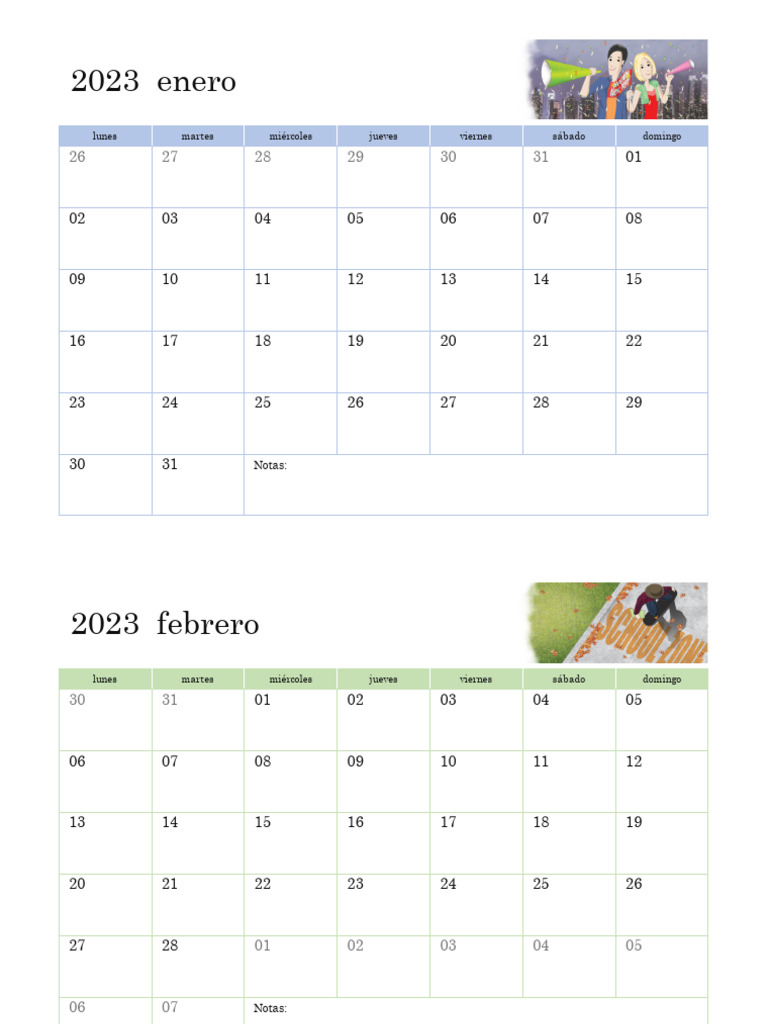 2023 enero

| lunes | martes | miércoles | jueves | viernes | sábado | domingo |
|---|---|---|---|---|---|---|
| 26 | 27 | 28 | 29 | 30 | 31 | 01 |
| 02 | 03 | 04 | 05 | 06 | 07 | 08 |
| 09 | 10 | 11 | 12 | 13 | 14 | 15 |
| 16 | 17 | 18 | 19 | 20 | 21 | 22 |
| 23 | 24 | 25 | 26 | 27 | 28 | 29 |
| 30 | 31 | Notas: | | | | |

2023 febrero

| lunes | martes | miércoles | jueves | viernes | sábado | domingo |
|---|---|---|---|---|---|---|
| 30 | 31 | 01 | 02 | 03 | 04 | 05 |
| 06 | 07 | 08 | 09 | 10 | 11 | 12 |
| 13 | 14 | 15 | 16 | 17 | 18 | 19 |
| 20 | 21 | 22 | 23 | 24 | 25 | 26 |
| 27 | 28 | 01 | 02 | 03 | 04 | 05 |
| 06 | 07 | Notas: | | | | |